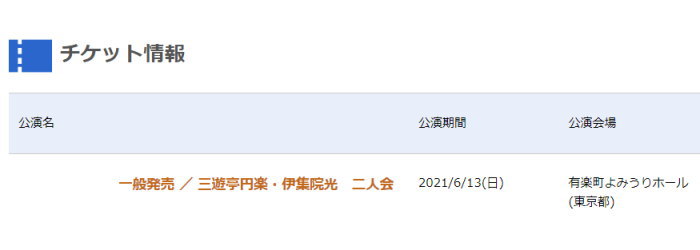 チケット情報

| 公演名 | 公演期間 | 公演会場 |
|---|---|---|
| 一般発売 ／ 三遊亭円楽・伊集院光　二人会 | 2021/6/13(日) | 有楽町よみうりホール (東京都) |